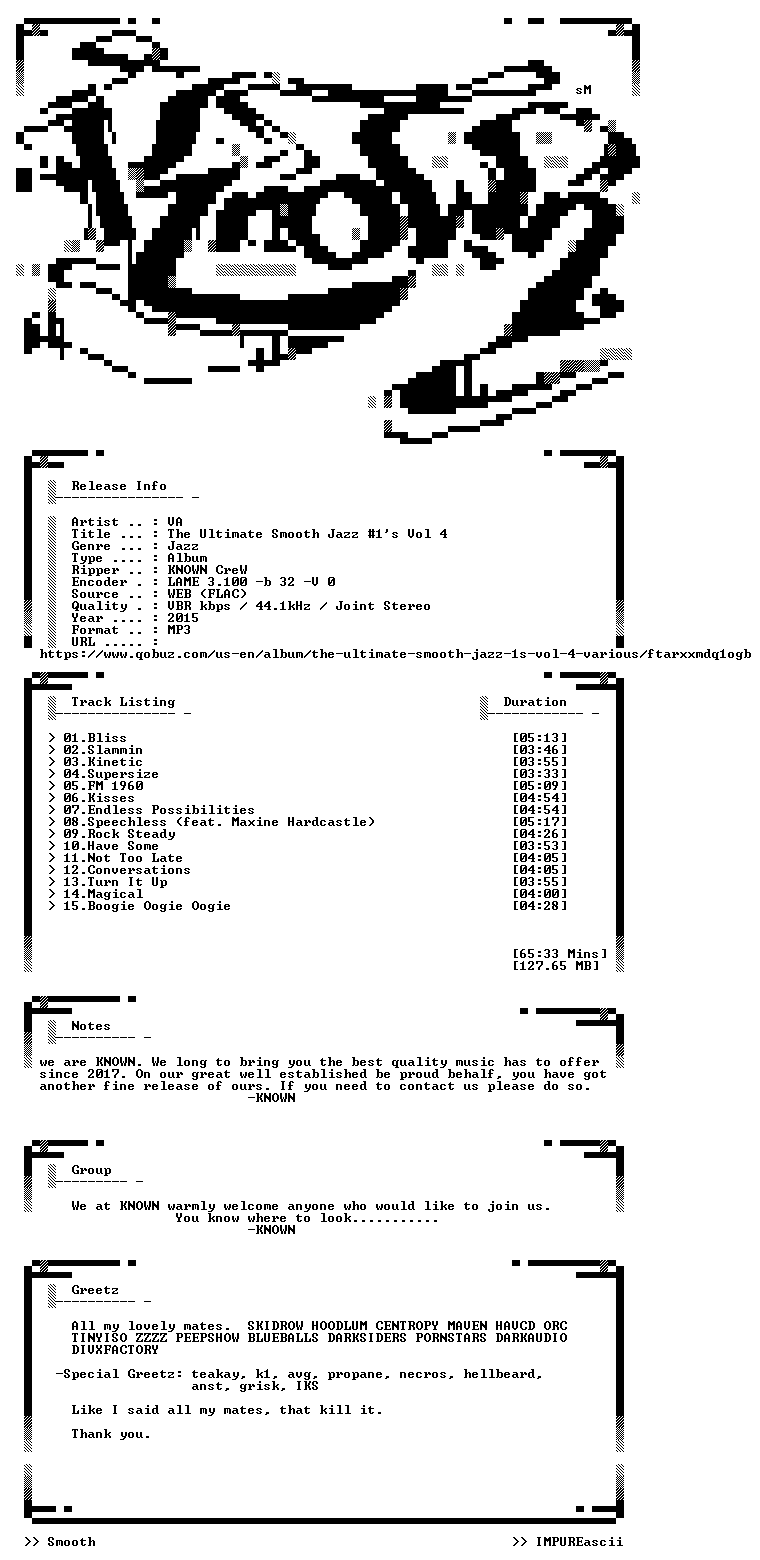 sM

Release Info

Artist .. : VA
Title ... : The Ultimate Smooth Jazz #1's Vol 4
Genre ... : Jazz
Type .... : Album
Ripper .. : KNOWN CreW
Encoder . : LAME 3.100 -b 32 -V 0
Source .. : WEB (FLAC)
Quality . : VBR kbps / 44.1kHz / Joint Stereo
Year .... : 2015
Format .. : MP3
URL ..... :
https://www.qobuz.com/us-en/album/the-ultimate-smooth-jazz-1s-vol-4-various/ftarxxmdq1ogb

Track Listing

Duration

> 01.Bliss [05:13]
> 02.Slammin [03:46]
> 03.Kinetic [03:55]
> 04.Supersize [03:33]
> 05.FM 1960 [05:09]
> 06.Kisses [04:54]
> 07.Endless Possibilities [04:54]
> 08.Speechless (feat. Maxine Hardcastle) [05:17]
> 09.Rock Steady [04:26]
> 10.Have Some [03:53]
> 11.Not Too Late [04:05]
> 12.Conversations [04:05]
> 13.Turn It Up [03:55]
> 14.Magical [04:00]
> 15.Boogie Oogie Oogie [04:28]

[65:33 Mins]
[127.65 MB]

Notes

we are KNOWN. We long to bring you the best quality music has to offer since 2017. On our great well established be proud behalf, you have got another fine release of ours. If you need to contact us please do so.
-KNOWN

Group

We at KNOWN warmly welcome anyone who would like to join us.
You know where to look...........
-KNOWN

Greetz

All my lovely mates. SKIDROW HOODLUM CENTROPY MAVEN HAVCD ORC TINYISO ZZZZ PEEPSHOW BLUEBALLS DARKSIDERS PORNSTARS DARKAUDIO DIVXFACTORY

-Special Greetz: teakay, k1, avg, propane, necros, hellbeard, anst, grisk, IKS

Like I said all my mates, that kill it.

Thank you.

>> Smooth

>> IMPUREascii